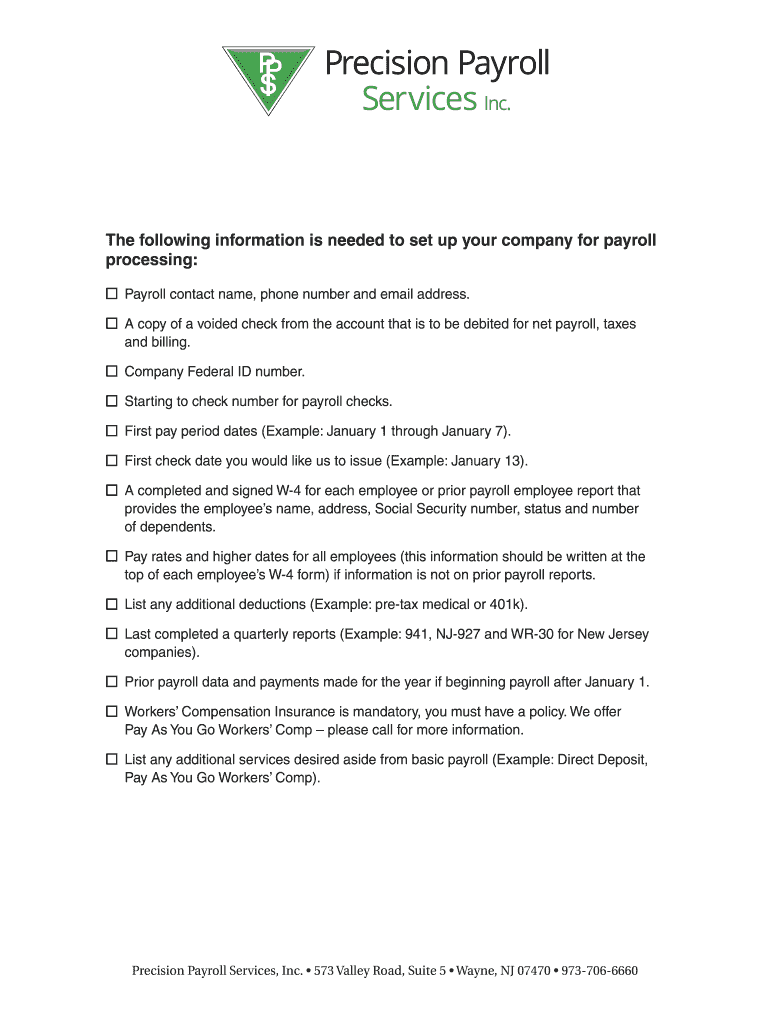 PPS

Precision Payroll Services Inc.

The following information is needed to set up your company for payroll processing:

☐ Payroll contact name, phone number and email address.

☐ A copy of a voided check from the account that is to be debited for net payroll, taxes and billing.

☐ Company Federal ID number.

☐ Starting to check number for payroll checks.

☐ First pay period dates (Example: January 1 through January 7).

☐ First check date you would like us to issue (Example: January 13).

☐ A completed and signed W-4 for each employee or prior payroll employee report that provides the employee's name, address, Social Security number, status and number of dependents.

☐ Pay rates and higher dates for all employees (this information should be written at the top of each employee's W-4 form) if information is not on prior payroll reports.

☐ List any additional deductions (Example: pre-tax medical or 401k).

☐ Last completed a quarterly reports (Example: 941, NJ-927 and WR-30 for New Jersey companies).

☐ Prior payroll data and payments made for the year if beginning payroll after January 1.

☐ Workers' Compensation Insurance is mandatory, you must have a policy. We offer Pay As You Go Workers' Comp – please call for more information.

☐ List any additional services desired aside from basic payroll (Example: Direct Deposit, Pay As You Go Workers' Comp).

Precision Payroll Services, Inc. • 573 Valley Road, Suite 5 • Wayne, NJ 07470 • 973-706-6660